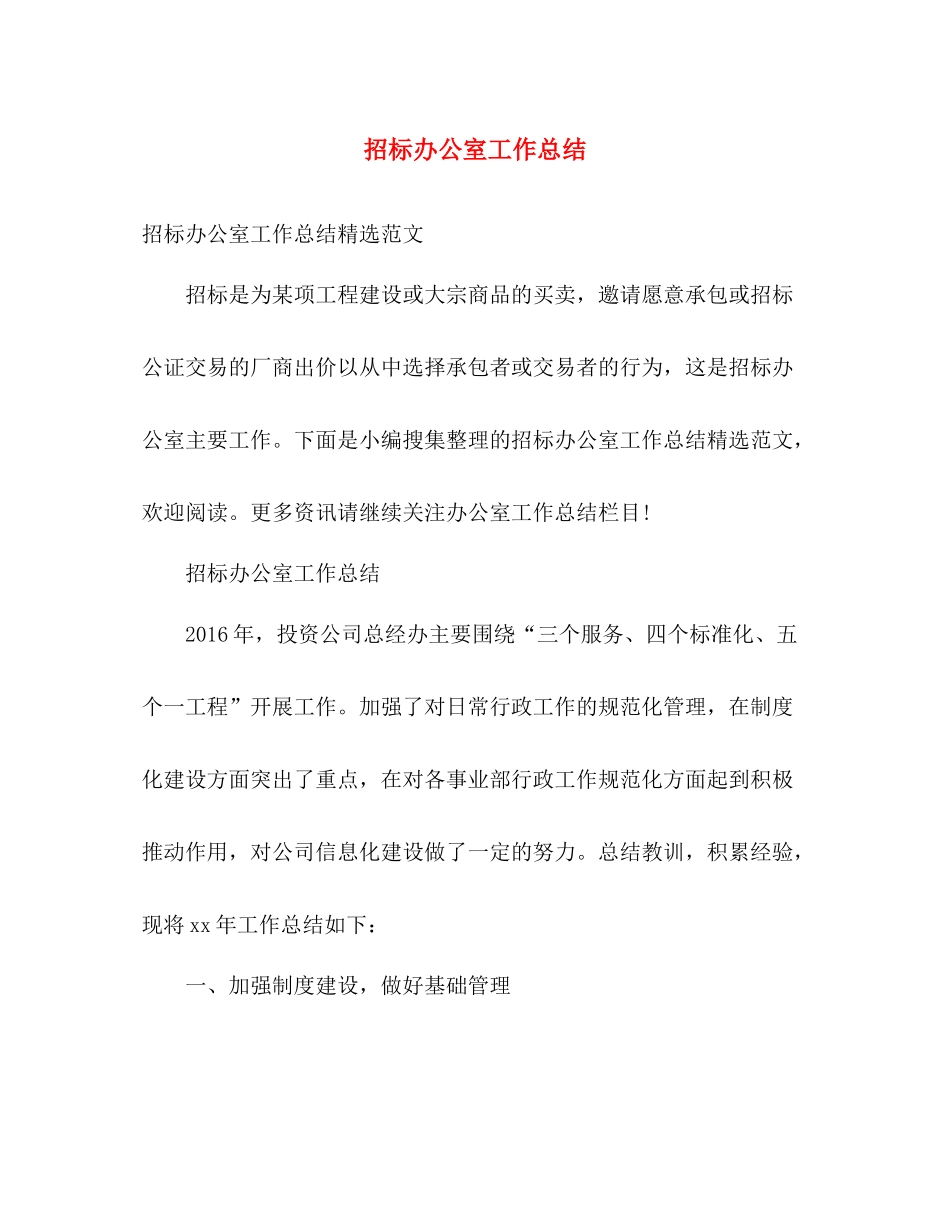 招标办公室工作总结

招标办公室工作总结精选范文

招标是为某项工程建设或大宗商品的买卖，邀请愿意承包或招标公证交易的厂商出价以从中选择承包者或交易者的行为，这是招标办公室主要工作。下面是小编搜集整理的招标办公室工作总结精选范文，欢迎阅读。更多资讯请继续关注办公室工作总结栏目!

招标办公室工作总结

2016年，投资公司总经办主要围绕“三个服务、四个标准化、五个一工程”开展工作。加强了对日常行政工作的规范化管理，在制度化建设方面突出了重点，在对各事业部行政工作规范化方面起到积极推动作用，对公司信息化建设做了一定的努力。总结教训，积累经验，现将xx年工作总结如下：

一、加强制度建设，做好基础管理